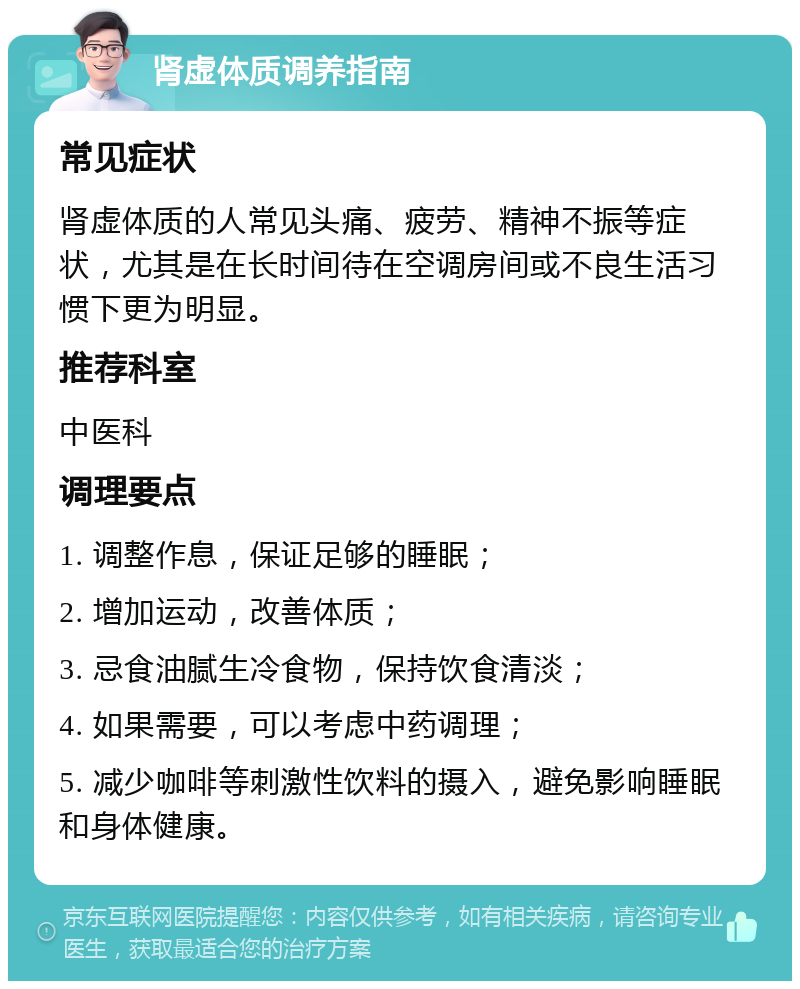 肾虚体质调养指南

常见症状

肾虚体质的人常见头痛、疲劳、精神不振等症状，尤其是在长时间待在空调房间或不良生活习惯下更为明显。

推荐科室

中医科

调理要点

1. 调整作息，保证足够的睡眠；

2. 增加运动，改善体质；

3. 忌食油腻生冷食物，保持饮食清淡；

4. 如果需要，可以考虑中药调理；

5. 减少咖啡等刺激性饮料的摄入，避免影响睡眠和身体健康。

京东互联网医院提醒您：内容仅供参考，如有相关疾病，请咨询专业医生，获取最适合您的治疗方案